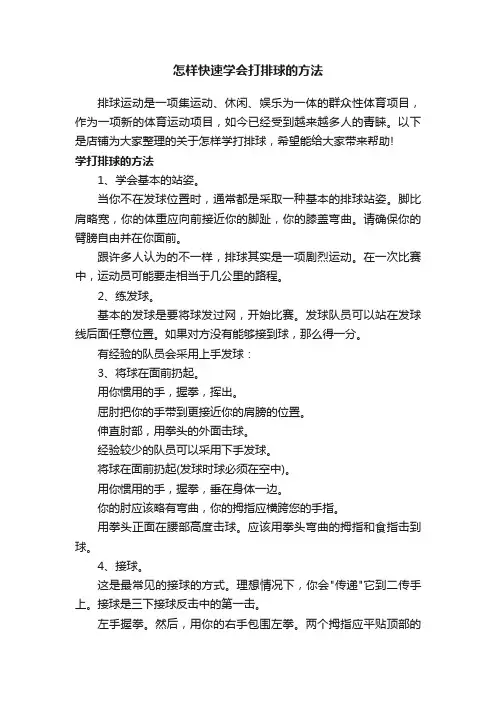 怎样快速学会打排球的方法

排球运动是一项集运动、休闲、娱乐为一体的群众性体育项目，作为一项新的体育运动项目，如今已经受到越来越多人的青睐。以下是店铺为大家整理的关于怎样学打排球，希望能给大家带来帮助!

学打排球的方法

1、学会基本的站姿。

当你不在发球位置时，通常都是采取一种基本的排球站姿。脚比肩略宽，你的体重应向前接近你的脚趾，你的膝盖弯曲。请确保你的臂膀自由并在你面前。

跟许多人认为的不一样，排球其实是一项剧烈运动。在一次比赛中，运动员可能要走相当于几公里的路程。

2、练发球。

基本的发球是要将球发过网，开始比赛。发球队员可以站在发球线后面任意位置。如果对方没有能够接到球，那么得一分。

有经验的队员会采用上手发球：

3、将球在面前扔起。

用你惯用的手，握拳，挥出。

屈肘把你的手带到更接近你的肩膀的位置。

伸直肘部，用拳头的外面击球。

经验较少的队员可以采用下手发球。

将球在面前扔起(发球时球必须在空中)。

用你惯用的手，握拳，垂在身体一边。

你的肘应该略有弯曲，你的拇指应横跨您的手指。

用拳头正面在腰部高度击球。应该用拳头弯曲的拇指和食指击到球。

4、接球。

这是最常见的接球的方式。理想情况下，你会"传递"它到二传手上。接球是三下接球反击中的第一击。

左手握拳。然后，用你的右手包围左拳。两个拇指应平贴顶部的